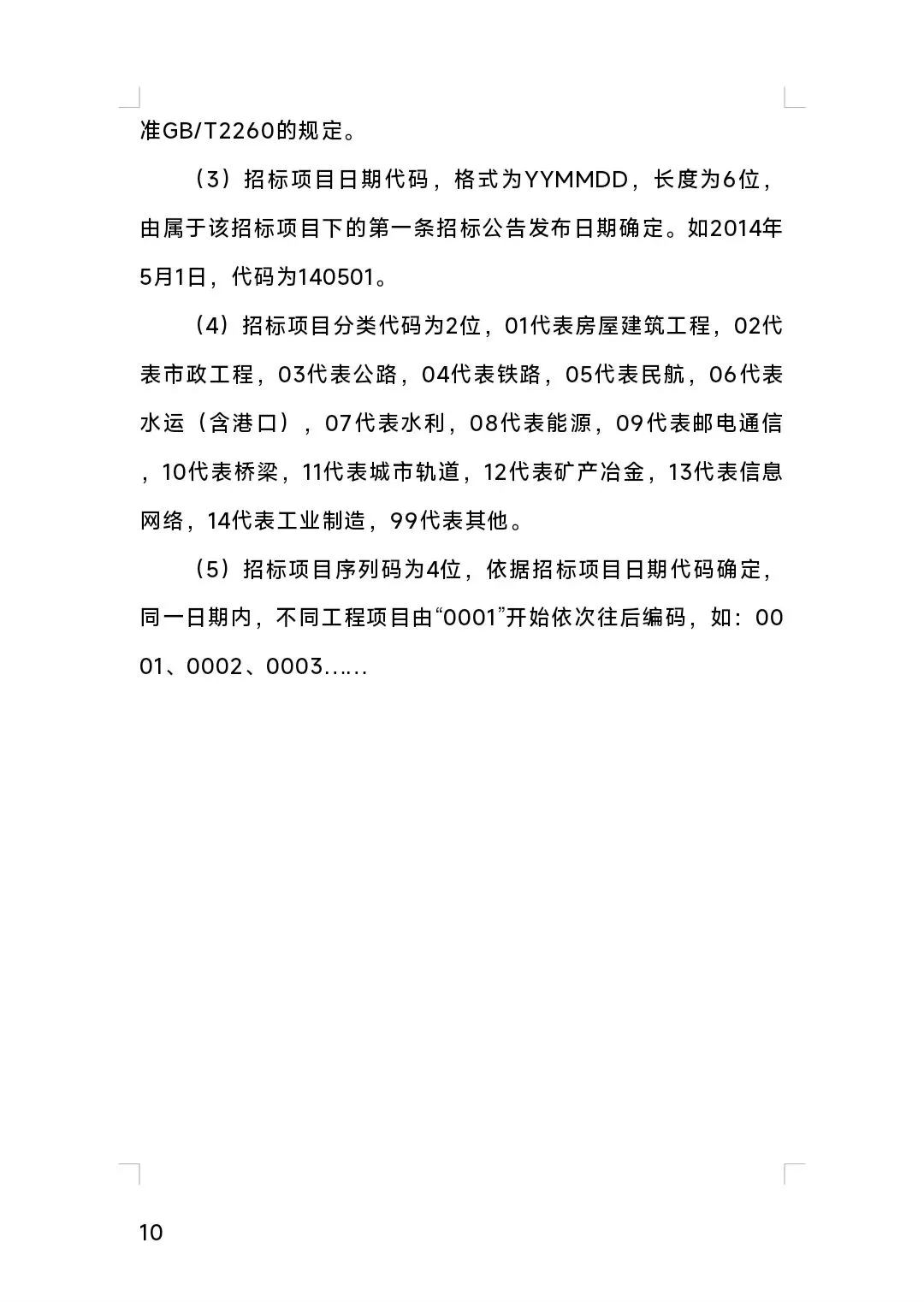 准GB/T2260的规定。

（3）招标项目日期代码，格式为YYMMDD，长度为6位，由属于该招标项目下的第一条招标公告发布日期确定。如2014年5月1日，代码为140501。

（4）招标项目分类代码为2位，01代表房屋建筑工程，02代表市政工程，03代表公路，04代表铁路，05代表民航，06代表水运（含港口），07代表水利，08代表能源，09代表邮电通信，10代表桥梁，11代表城市轨道，12代表矿产冶金，13代表信息网络，14代表工业制造，99代表其他。

（5）招标项目序列码为4位，依据招标项目日期代码确定，同一日期内，不同工程项目由“0001”开始依次往后编码，如：0001、0002、0003……

10